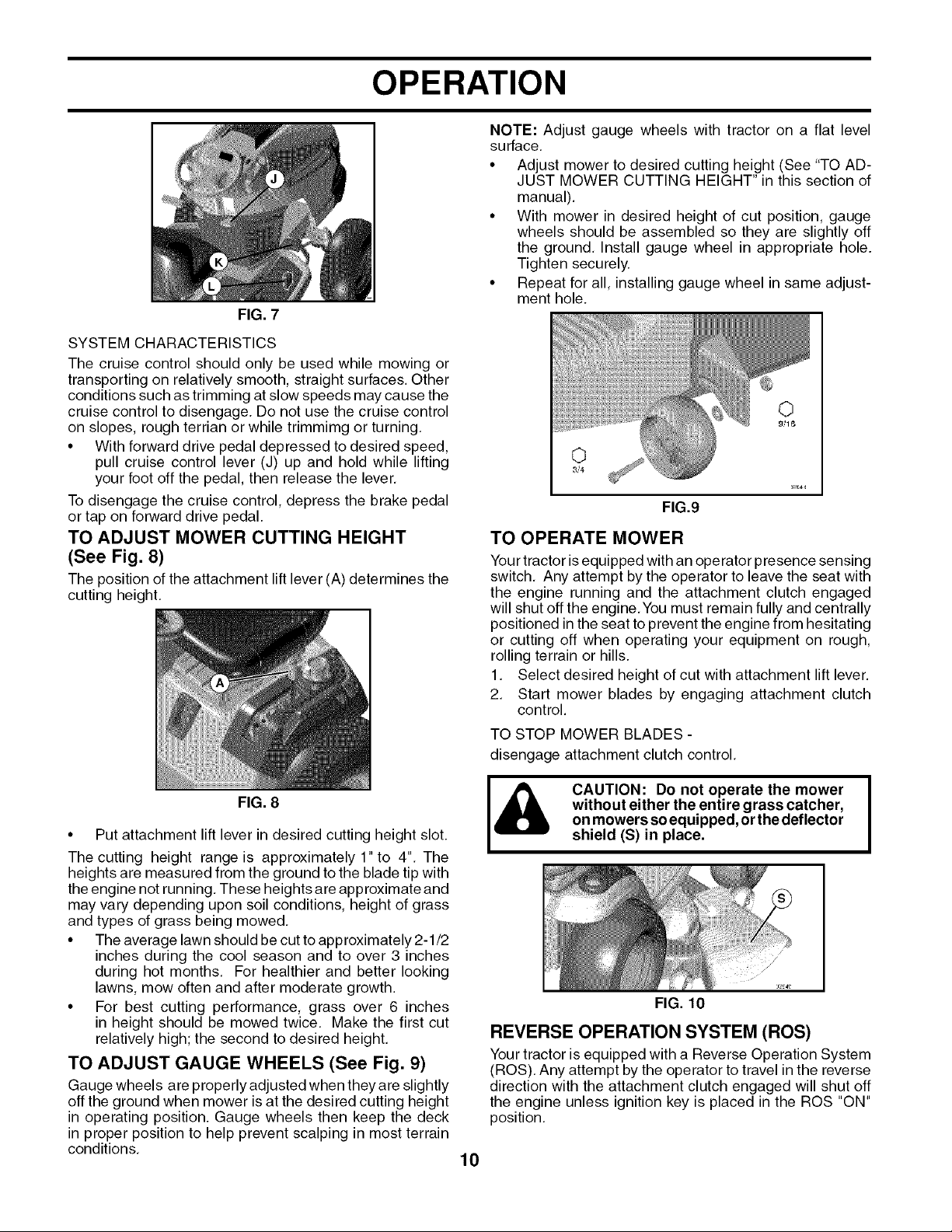 OPERATION

J

K

L

FIG. 7

SYSTEM CHARACTERISTICS

The cruise control should only be used while mowing or transporting on relatively smooth, straight surfaces. Other conditions such as trimming at slow speeds may cause the cruise control to disengage. Do not use the cruise control on slopes, rough terrian or while trimmimg or turning.

• With forward drive pedal depressed to desired speed, pull cruise control lever (J) up and hold while lifting your foot off the pedal, then release the lever.

To disengage the cruise control, depress the brake pedal or tap on forward drive pedal.

TO ADJUST MOWER CUTTING HEIGHT (See Fig. 8)

The position of the attachment lift lever (A) determines the cutting height.

A

FIG. 8

• Put attachment lift lever in desired cutting height slot.

The cutting height range is approximately 1" to 4". The heights are measured from the ground to the blade tip with the engine not running. These heights are approximate and may vary depending upon soil conditions, height of grass and types of grass being mowed.

• The average lawn should be cut to approximately 2-1/2 inches during the cool season and to over 3 inches during hot months. For healthier and better looking lawns, mow often and after moderate growth.

• For best cutting performance, grass over 6 inches in height should be mowed twice. Make the first cut relatively high; the second to desired height.

TO ADJUST GAUGE WHEELS (See Fig. 9)

Gauge wheels are properly adjusted when they are slightly off the ground when mower is at the desired cutting height in operating position. Gauge wheels then keep the deck in proper position to help prevent scalping in most terrain conditions.

NOTE: Adjust gauge wheels with tractor on a flat level surface.

• Adjust mower to desired cutting height (See "TO ADJUST MOWER CUTTING HEIGHT" in this section of manual).

• With mower in desired height of cut position, gauge wheels should be assembled so they are slightly off the ground. Install gauge wheel in appropriate hole. Tighten securely.

• Repeat for all, installing gauge wheel in same adjustment hole.

9/16

3/4

FIG.9

TO OPERATE MOWER

Your tractor is equipped with an operator presence sensing switch. Any attempt by the operator to leave the seat with the engine running and the attachment clutch engaged will shut off the engine. You must remain fully and centrally positioned in the seat to prevent the engine from hesitating or cutting off when operating your equipment on rough, rolling terrain or hills.

1. Select desired height of cut with attachment lift lever.

2. Start mower blades by engaging attachment clutch control.

TO STOP MOWER BLADES -
disengage attachment clutch control.

CAUTION: Do not operate the mower without either the entire grass catcher, on mowers so equipped, or the deflector shield (S) in place.

S

FIG. 10

REVERSE OPERATION SYSTEM (ROS)

Your tractor is equipped with a Reverse Operation System (ROS). Any attempt by the operator to travel in the reverse direction with the attachment clutch engaged will shut off the engine unless ignition key is placed in the ROS "ON" position.

10